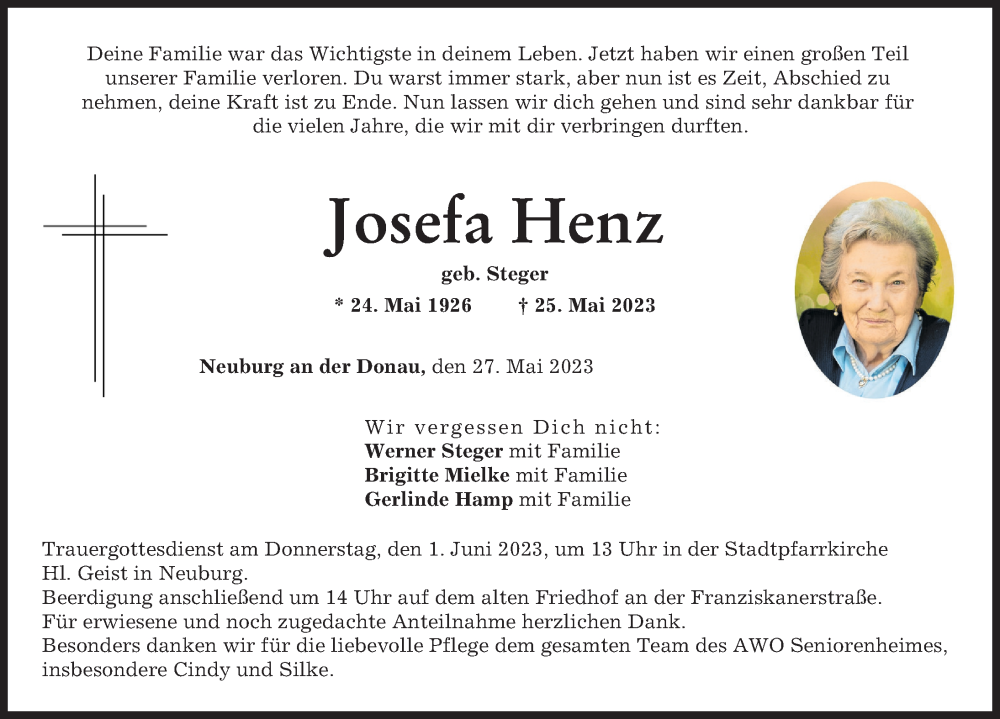 Deine Familie war das Wichtigste in deinem Leben. Jetzt haben wir einen großen Teil unserer Familie verloren. Du warst immer stark, aber nun ist es Zeit, Abschied zu nehmen, deine Kraft ist zu Ende. Nun lassen wir dich gehen und sind sehr dankbar für die vielen Jahre, die wir mit dir verbringen durften.

Josefa Henz

geb. Steger

* 24. Mai 1926 † 25. Mai 2023

Neuburg an der Donau, den 27. Mai 2023

Wir vergessen Dich nicht:
Werner Steger mit Familie
Brigitte Mielke mit Familie
Gerlinde Hamp mit Familie

Trauergottesdienst am Donnerstag, den 1. Juni 2023, um 13 Uhr in der Stadtpfarrkirche Hl. Geist in Neuburg.
Beerdigung anschließend um 14 Uhr auf dem alten Friedhof an der Franziskanerstraße.
Für erwiesene und noch zugedachte Anteilnahme herzlichen Dank.
Besonders danken wir für die liebevolle Pflege dem gesamten Team des AWO Seniorenheimes, insbesondere Cindy und Silke.